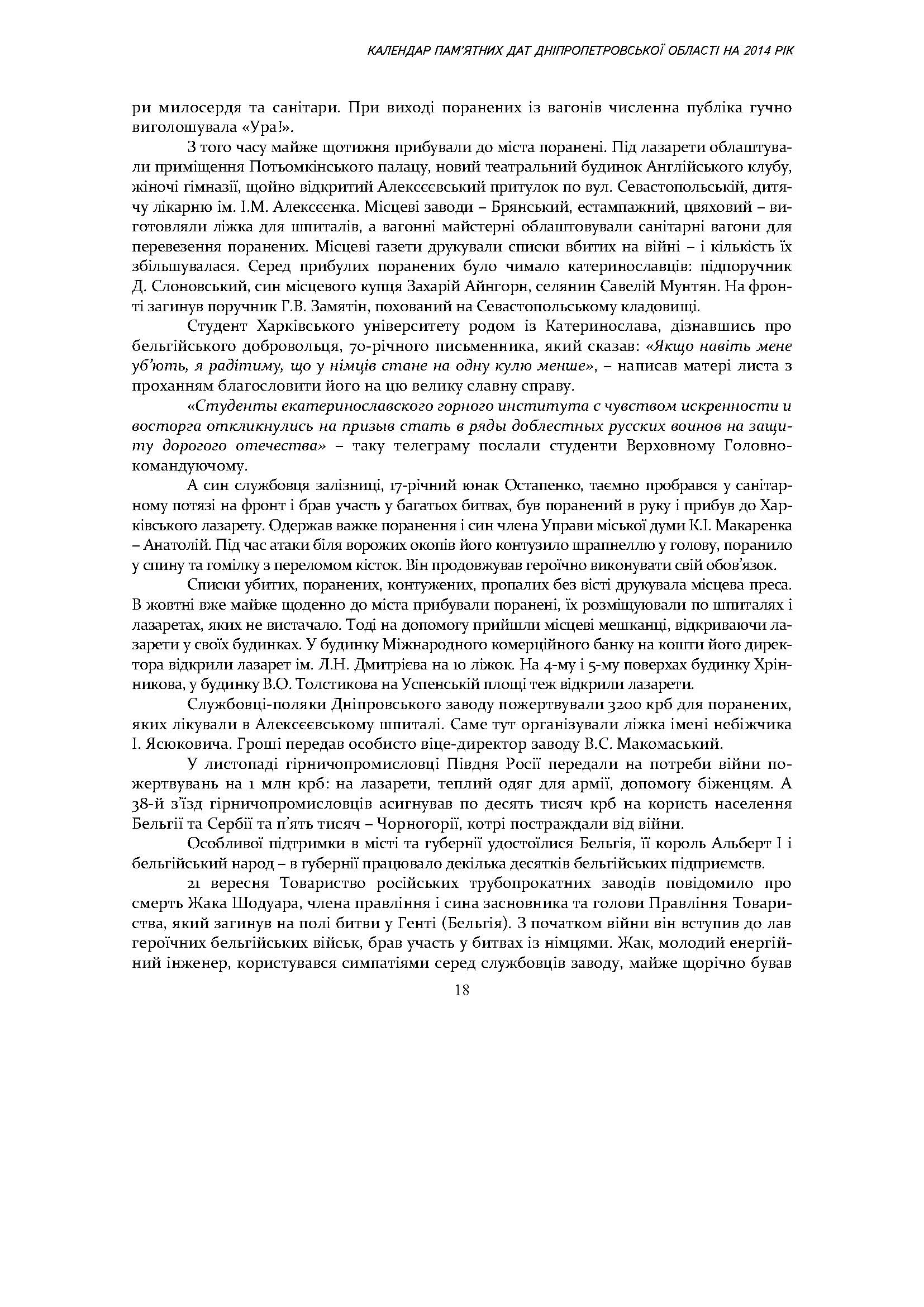 КАЛЕНДАР ПАМ'ЯТНИХ ДАТ ДНІПРОПЕТРОВСЬКОЇ ОБЛАСТІ НА 2014 РІК

ри милосердя та санітари. При виході поранених із вагонів численна публіка гучно виголошувала «Ура!».

З того часу майже щотижня прибували до міста поранені. Під лазарети облаштували приміщення Потьомкінського палацу, новий театральний будинок Англійського клубу, жіночі гімназії, щойно відкритий Алексєєвський притулок по вул. Севастопольській, дитячу лікарню ім. І.М. Алексєєнка. Місцеві заводи – Брянський, естампажний, цвяховий – виготовляли ліжка для шпиталів, а вагонні майстерні облаштовували санітарні вагони для перевезення поранених. Місцеві газети друкували списки вбитих на війні – і кількість їх збільшувалася. Серед прибулих поранених було чимало катеринославців: підпоручник Д. Слоновський, син місцевого купця Захарій Айнгорн, селянин Савелій Мунтян. На фронті загинув поручник Г.В. Замятін, похований на Севастопольському кладовищі.

Студент Харківського університету родом із Катеринослава, дізнавшись про бельгійського добровольця, 70-річного письменника, який сказав: «Якщо навіть мене уб'ють, я радітиму, що у німців стане на одну кулю менше», – написав матері листа з проханням благословити його на цю велику славну справу.

«Студенты екатеринославского горного института с чувством искренности и восторга откликнулись на призыв стать в ряды доблестных русских воинов на защиту дорогого отечества» – таку телеграму послали студенти Верховному Головнокомандуючому.

А син службовця залізниці, 17-річний юнак Остапенко, таємно пробрався у санітарному потязі на фронт і брав участь у багатьох битвах, був поранений в руку і прибув до Харківського лазарету. Одержав важке поранення і син члена Управи міської думи К.І. Макаренка – Анатолій. Під час атаки біля ворожих окопів його контузило шрапнеллю у голову, поранило у спину та гомілку з переломом кісток. Він продовжував героїчно виконувати свій обов'язок.

Списки убитих, поранених, контужених, пропалих без вісті друкувала місцева преса. В жовтні вже майже щоденно до міста прибували поранені, їх розміщували по шпиталях і лазаретах, яких не вистачало. Тоді на допомогу прийшли місцеві мешканці, відкриваючи лазарети у своїх будинках. У будинку Міжнародного комерційного банку на кошти його директора відкрили лазарет ім. Л.Н. Дмитрієва на 10 ліжок. На 4-му і 5-му поверхах будинку Хрінникова, у будинку В.О. Толстикова на Успенській площі теж відкрили лазарети.

Службовці-поляки Дніпровського заводу пожертвували 3200 крб для поранених, яких лікували в Алексєєвському шпиталі. Саме тут організували ліжка імені небіжчика І. Ясюковича. Гроші передав особисто віце-директор заводу В.С. Макомаський.

У листопаді гірничопромисловці Півдня Росії передали на потреби війни пожертвувань на 1 млн крб: на лазарети, теплий одяг для армії, допомогу біженцям. А 38-й з'їзд гірничопромисловців асигнував по десять тисяч крб на користь населення Бельгії та Сербії та п'ять тисяч – Чорногорії, котрі постраждали від війни.

Особливої підтримки в місті та губернії удостоїлися Бельгія, її король Альберт І і бельгійський народ – в губернії працювало декілька десятків бельгійських підприємств.

21 вересня Товариство російських трубопрокатних заводів повідомило про смерть Жака Шодуара, члена правління і сина засновника та голови Правління Товариства, який загинув на полі битви у Генті (Бельгія). З початком війни він вступив до лав героїчних бельгійських військ, брав участь у битвах із німцями. Жак, молодий енергійний інженер, користувався симпатіями серед службовців заводу, майже щорічно бував

18